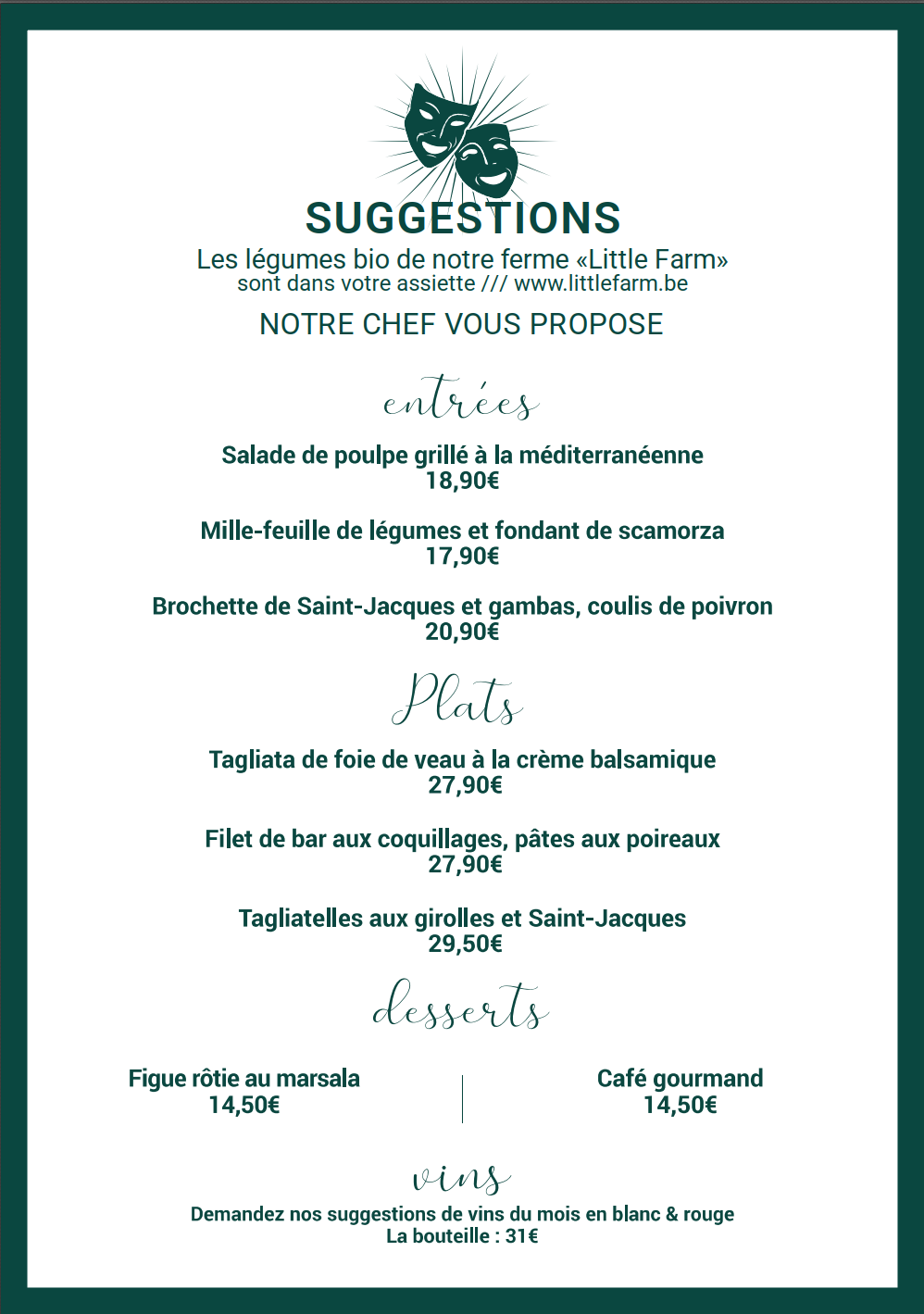 SUGGESTIONS

Les légumes bio de notre ferme «Little Farm» sont dans votre assiette /// www.littlefarm.be

NOTRE CHEF VOUS PROPOSE

entrées

Salade de poulpe grillé à la méditerranéenne
18,90€

Mille-feuille de légumes et fondant de scamorza
17,90€

Brochette de Saint-Jacques et gambas, coulis de poivron
20,90€

Plats

Tagliata de foie de veau à la crème balsamique
27,90€

Filet de bar aux coquillages, pâtes aux poireaux
27,90€

Tagliatelles aux girolles et Saint-Jacques
29,50€

desserts

Figue rôtie au marsala
14,50€

Café gourmand
14,50€

vins

Demandez nos suggestions de vins du mois en blanc & rouge
La bouteille : 31€